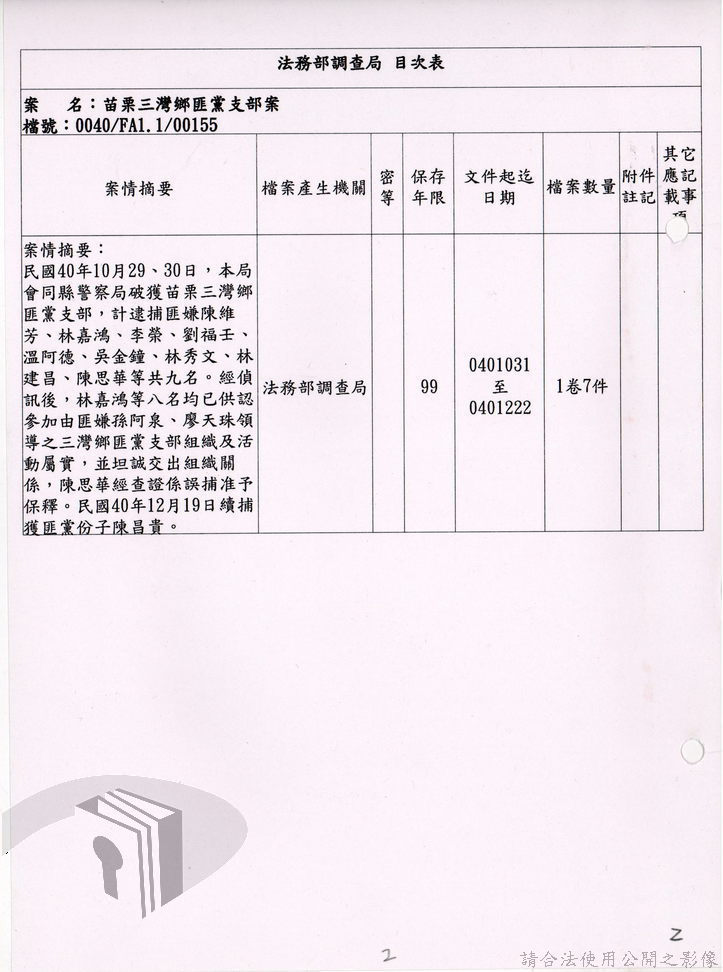 法務部調查局 目次表

案　名：苗栗三灣鄉匪黨支部案
檔號：0040/FA1.1/00155

| 案情摘要 | 檔案產生機關 | 密等 | 保存年限 | 文件起迄日期 | 檔案數量 | 附件註記 | 其它應記載事項 |
|---|---|---|---|---|---|---|---|
| 案情摘要：民國40年10月29、30日，本局會同縣警察局破獲苗栗三灣鄉匪黨支部，計逮捕匪嫌陳維芳、林嘉鴻、李榮、劉福壬、溫阿德、吳金鐘、林秀文、林建昌、陳思華等共九名。經偵訊後，林嘉鴻等八名均已供認參加由匪嫌孫阿泉、廖天珠領導之三灣鄉匪黨支部組織及活動屬實，並坦誠交出組織關係，陳思華經查證係誤捕准予保釋。民國40年12月19日續捕獲匪黨份子陳昌貴。 | 法務部調查局 | | 99 | 0401031 至 0401222 | 1卷7件 | | |

2

2

請合法使用公開之影像